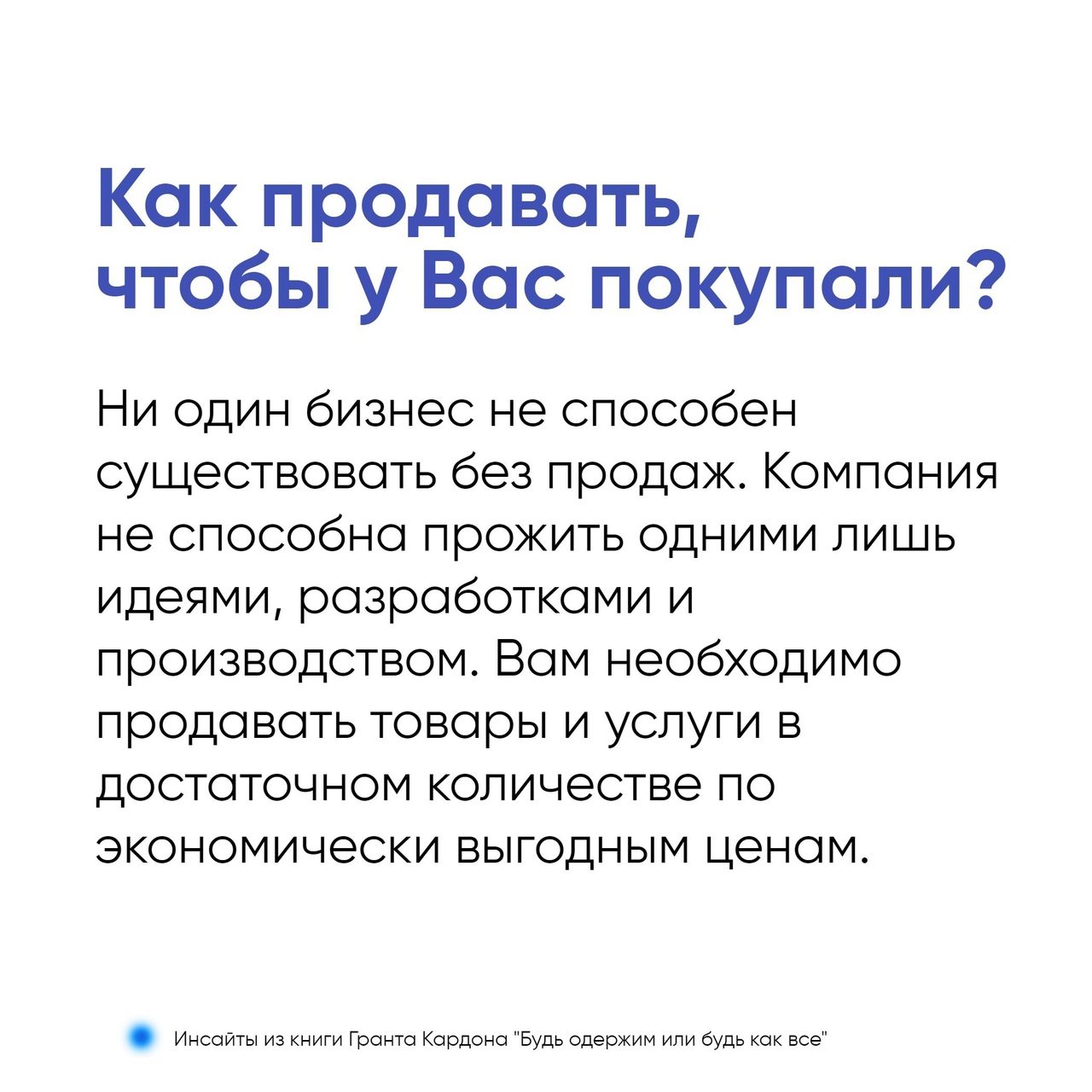 Как продавать, чтобы у Вас покупали?

Ни один бизнес не способен существовать без продаж. Компания не способна прожить одними лишь идеями, разработками и производством. Вам необходимо продавать товары и услуги в достаточном количестве по экономически выгодным ценам.

Инсайты из книги Гранта Кардона "Будь одержим или будь как все"